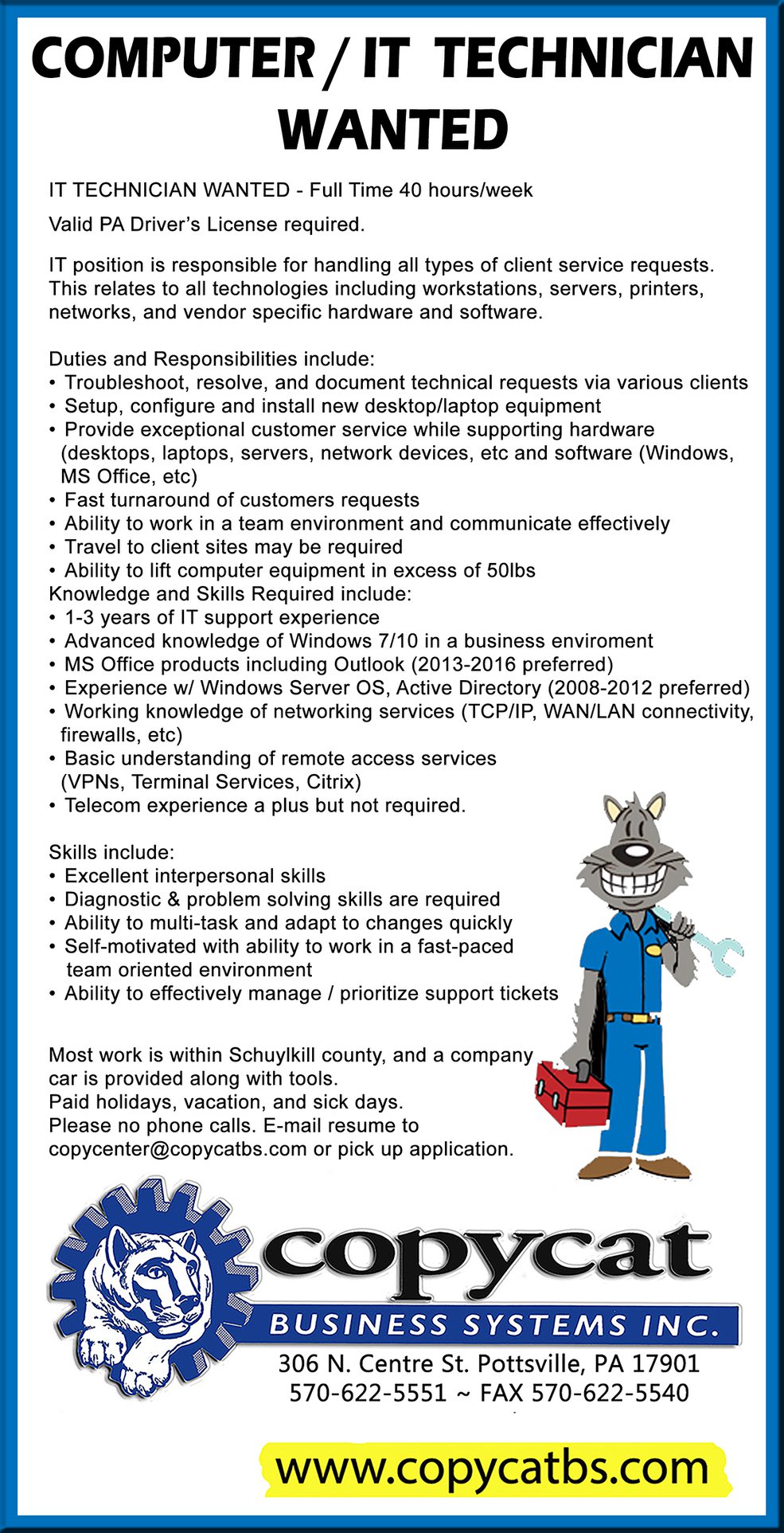 COMPUTER / IT TECHNICIAN WANTED

IT TECHNICIAN WANTED - Full Time 40 hours/week

Valid PA Driver's License required.

IT position is responsible for handling all types of client service requests. This relates to all technologies including workstations, servers, printers, networks, and vendor specific hardware and software.

Duties and Responsibilities include:
• Troubleshoot, resolve, and document technical requests via various clients
• Setup, configure and install new desktop/laptop equipment
• Provide exceptional customer service while supporting hardware (desktops, laptops, servers, network devices, etc and software (Windows, MS Office, etc)
• Fast turnaround of customers requests
• Ability to work in a team environment and communicate effectively
• Travel to client sites may be required
• Ability to lift computer equipment in excess of 50lbs
Knowledge and Skills Required include:
• 1-3 years of IT support experience
• Advanced knowledge of Windows 7/10 in a business enviroment
• MS Office products including Outlook (2013-2016 preferred)
• Experience w/ Windows Server OS, Active Directory (2008-2012 preferred)
• Working knowledge of networking services (TCP/IP, WAN/LAN connectivity, firewalls, etc)
• Basic understanding of remote access services (VPNs, Terminal Services, Citrix)
• Telecom experience a plus but not required.

Skills include:
• Excellent interpersonal skills
• Diagnostic & problem solving skills are required
• Ability to multi-task and adapt to changes quickly
• Self-motivated with ability to work in a fast-paced team oriented environment
• Ability to effectively manage / prioritize support tickets

Most work is within Schuylkill county, and a company car is provided along with tools.
Paid holidays, vacation, and sick days.
Please no phone calls. E-mail resume to copycenter@copycatbs.com or pick up application.

copycat
BUSINESS SYSTEMS INC.
306 N. Centre St. Pottsville, PA 17901
570-622-5551 ~ FAX 570-622-5540

www.copycatbs.com